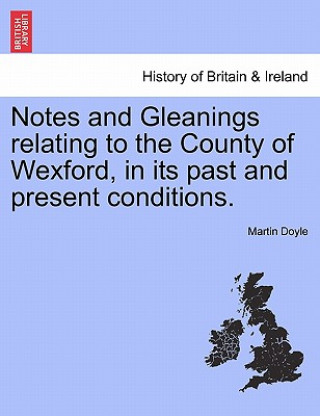 BRITISH LIBRARY

History of Britain & Ireland

Notes and Gleanings relating to the County of Wexford, in its past and present conditions.

Martin Doyle